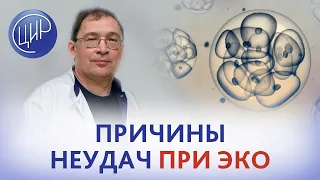 ЦИР

ПРИЧИНЫ
НЕУДАЧ ПРИ ЭКО